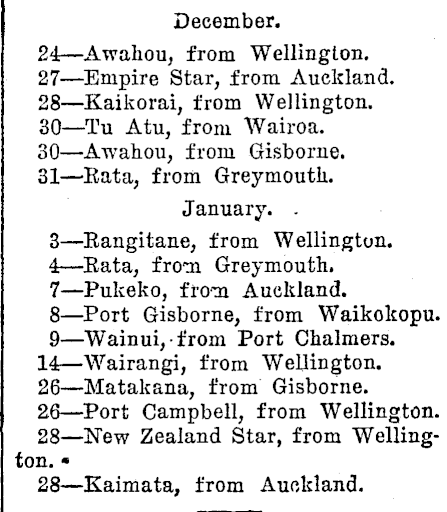 December.

24—Awahou, from Wellington.
27—Empire Star, from Auckland.
28—Kaikorai, from Wellington.
30—Tu Atu, from Wairoa.
30—Awahou, from Gisborne.
31—Rata, from Greymouth.

January.

3—Rangitane, from Wellington.
4—Rata, from Greymouth.
7—Pukeko, from Auckland.
8—Port Gisborne, from Waikokopu.
9—Wainui, from Port Chalmers.
14—Wairangi, from Wellington.
26—Matakana, from Gisborne.
26—Port Campbell, from Wellington.
28—New Zealand Star, from Wellington.
28—Kaimata, from Auckland.